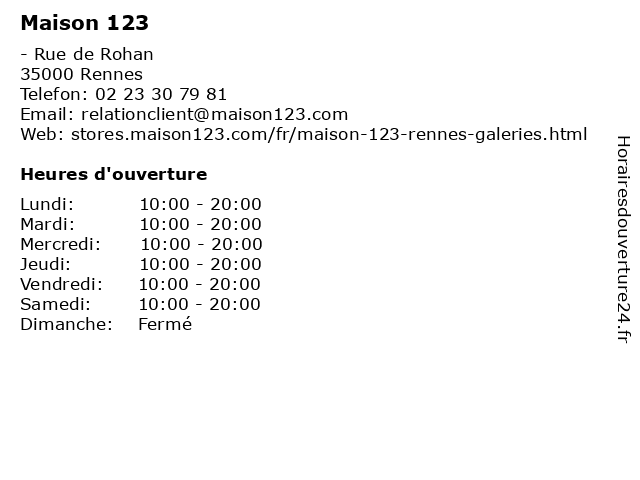 Maison 123

- Rue de Rohan
35000 Rennes
Telefon: 02 23 30 79 81
Email: relationclient@maison123.com
Web: stores.maison123.com/fr/maison-123-rennes-galeries.html

Heures d'ouverture

Lundi: 10:00 - 20:00
Mardi: 10:00 - 20:00
Mercredi: 10:00 - 20:00
Jeudi: 10:00 - 20:00
Vendredi: 10:00 - 20:00
Samedi: 10:00 - 20:00
Dimanche: Fermé

Horairesdouverture24.fr